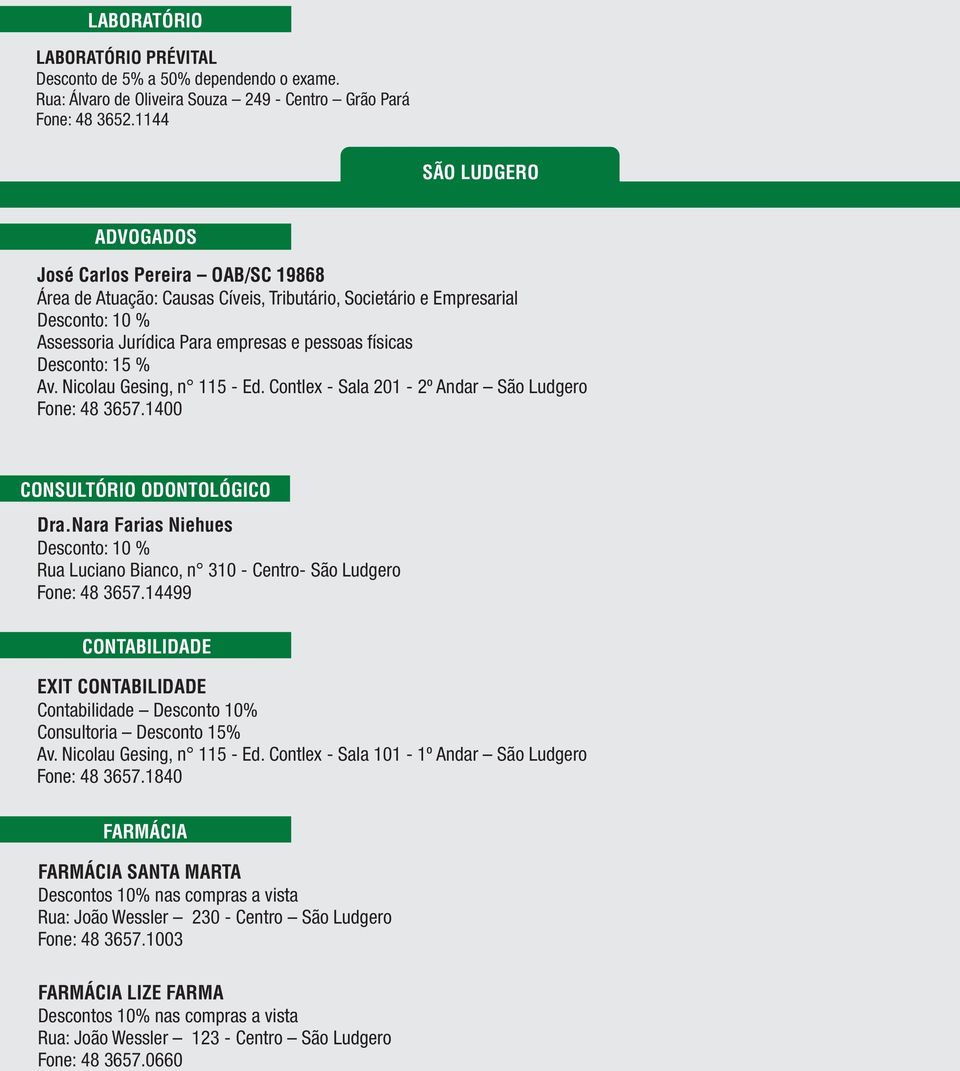 LABORATÓRIO

LABORATÓRIO PRÉVITAL
Desconto de 5% a 50% dependendo o exame.
Rua: Álvaro de Oliveira Souza – 249 - Centro – Grão Pará
Fone: 48 3652.1144

SÃO LUDGERO

ADVOGADOS

José Carlos Pereira – OAB/SC 19868
Área de Atuação: Causas Cíveis, Tributário, Societário e Empresarial
Desconto: 10 %
Assessoria Jurídica Para empresas e pessoas físicas
Desconto: 15 %
Av. Nicolau Gesing, n° 115 - Ed. Contlex - Sala 201 - 2º Andar – São Ludgero
Fone: 48 3657.1400

CONSULTÓRIO ODONTOLÓGICO

Dra.Nara Farias Niehues
Desconto: 10 %
Rua Luciano Bianco, n° 310 - Centro- São Ludgero
Fone: 48 3657.14499

CONTABILIDADE

EXIT CONTABILIDADE
Contabilidade – Desconto 10%
Consultoria – Desconto 15%
Av. Nicolau Gesing, n° 115 - Ed. Contlex - Sala 101 - 1º Andar – São Ludgero
Fone: 48 3657.1840

FARMÁCIA

FARMÁCIA SANTA MARTA
Descontos 10% nas compras a vista
Rua: João Wessler – 230 - Centro – São Ludgero
Fone: 48 3657.1003

FARMÁCIA LIZE FARMA
Descontos 10% nas compras a vista
Rua: João Wessler – 123 - Centro – São Ludgero
Fone: 48 3657.0660